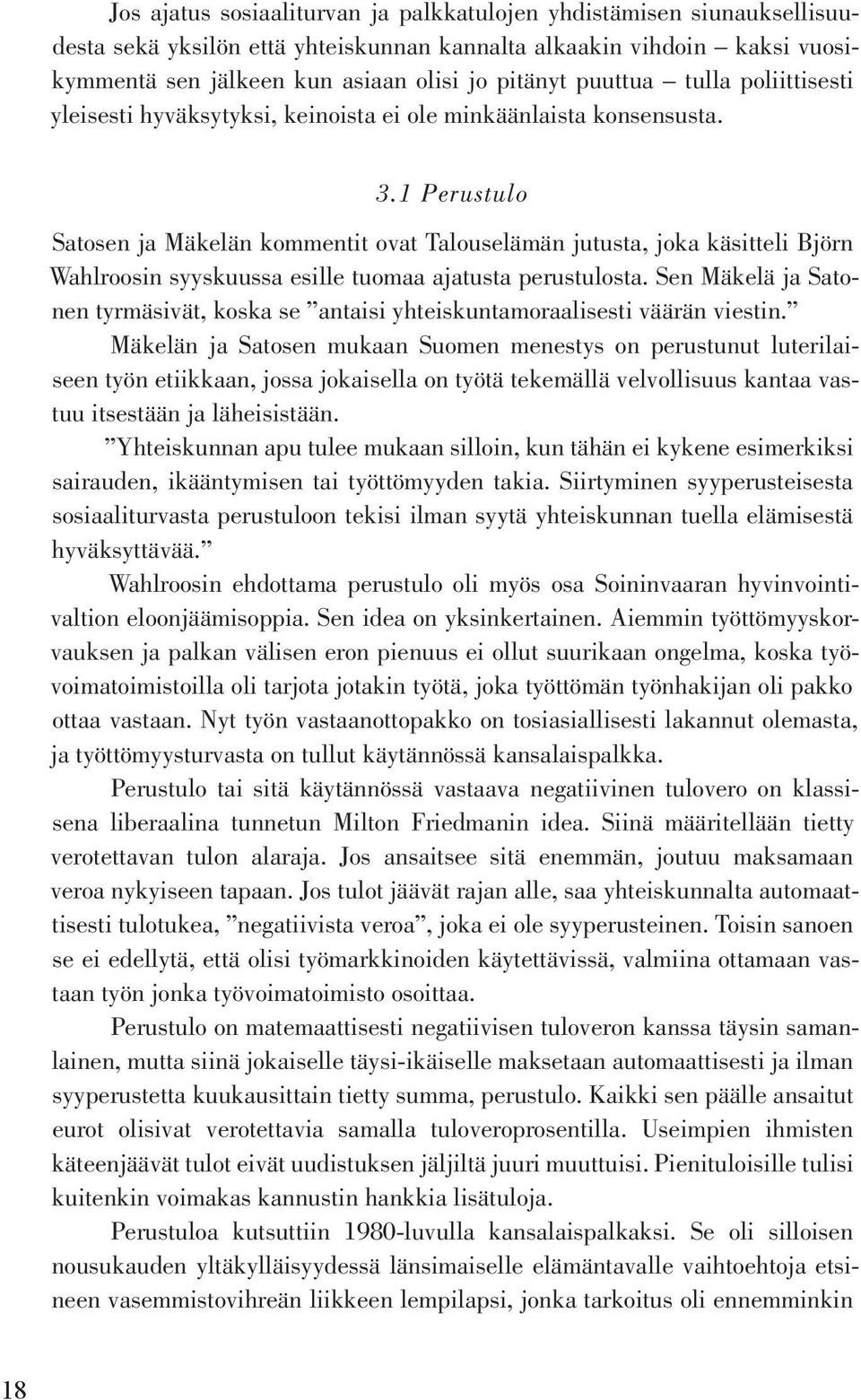 Jos ajatus sosiaaliturvan ja palkkatulojen yhdistämisen siunauksellisuudesta sekä yksilön että yhteiskunnan kannalta alkaakin vihdoin – kaksi vuosikymmentä sen jälkeen kun asiaan olisi jo pitänyt puuttua – tulla poliittisesti yleisesti hyväksytyksi, keinoista ei ole minkäänlaista konsensusta.

3.1 Perustulo

Satosen ja Mäkelän kommentit ovat Talouselämän jutusta, joka käsitteli Björn Wahlroosin syyskuussa esille tuomaa ajatusta perustulosta. Sen Mäkelä ja Satonen tyrmäsivät, koska se ”antaisi yhteiskuntamoraalisesti väärän viestin.”

Mäkelän ja Satosen mukaan Suomen menestys on perustunut luterilaiseen työn etiikkaan, jossa jokaisella on työtä tekemällä velvollisuus kantaa vastuu itsestään ja läheisistään.

”Yhteiskunnan apu tulee mukaan silloin, kun tähän ei kykene esimerkiksi sairauden, ikääntymisen tai työttömyyden takia. Siirtyminen syyperusteisesta sosiaaliturvasta perustuloon tekisi ilman syytä yhteiskunnan tuella elämisestä hyväksyttävää.”

Wahlroosin ehdottama perustulo oli myös osa Soininvaaran hyvinvointivaltion eloonjäämisoppia. Sen idea on yksinkertainen. Aiemmin työttömyyskorvauksen ja palkan välisen eron pienuus ei ollut suurikaan ongelma, koska työvoimatoimistoilla oli tarjota jotakin työtä, joka työttömän työnhakijan oli pakko ottaa vastaan. Nyt työn vastaanottopakko on tosiasiallisesti lakannut olemasta, ja työttömyysturvasta on tullut käytännössä kansalaispalkka.

Perustulo tai sitä käytännössä vastaava negatiivinen tulovero on klassisena liberaalina tunnetun Milton Friedmanin idea. Siinä määritellään tietty verotettavan tulon alaraja. Jos ansaitsee sitä enemmän, joutuu maksamaan veroa nykyiseen tapaan. Jos tulot jäävät rajan alle, saa yhteiskunnalta automaattisesti tulotukea, ”negatiivista veroa”, joka ei ole syyperusteinen. Toisin sanoen se ei edellytä, että olisi työmarkkinoiden käytettävissä, valmiina ottamaan vastaan työn jonka työvoimatoimisto osoittaa.

Perustulo on matemaattisesti negatiivisen tuloveron kanssa täysin samanlainen, mutta siinä jokaiselle täysi-ikäiselle maksetaan automaattisesti ja ilman syyperustetta kuukausittain tietty summa, perustulo. Kaikki sen päälle ansaitut eurot olisivat verotettavia samalla tuloveroprosentilla. Useimpien ihmisten käteenjäävät tulot eivät uudistuksen jäljiltä juuri muuttuisi. Pienituloisille tulisi kuitenkin voimakas kannustin hankkia lisätuloja.

Perustuloa kutsuttiin 1980-luvulla kansalaispalkaksi. Se oli silloisen nousukauden yltäkylläisyydessä länsimaiselle elämäntavalle vaihtoehtoja etsineen vasemmistovihreän liikkeen lempilapsi, jonka tarkoitus oli ennemminkin

18